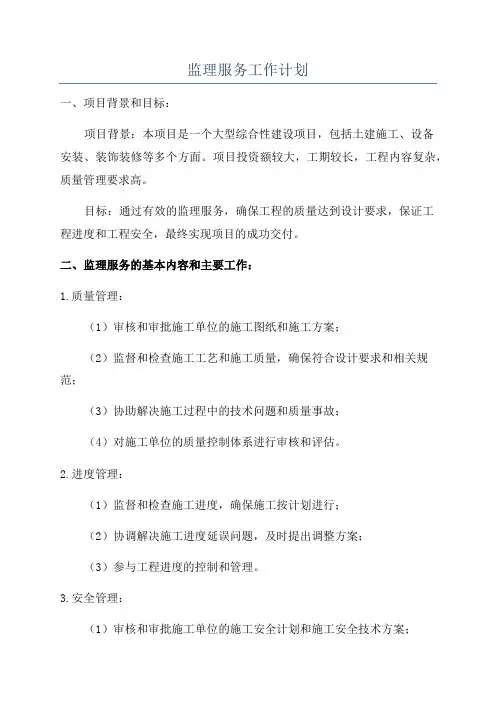 监理服务工作计划

一、项目背景和目标：

项目背景：本项目是一个大型综合性建设项目，包括土建施工、设备安装、装饰装修等多个方面。项目投资额较大，工期较长，工程内容复杂，质量管理要求高。

目标：通过有效的监理服务，确保工程的质量达到设计要求，保证工程进度和工程安全，最终实现项目的成功交付。

二、监理服务的基本内容和主要工作：

1.质量管理：

（1）审核和审批施工单位的施工图纸和施工方案；

（2）监督和检查施工工艺和施工质量，确保符合设计要求和相关规范；

（3）协助解决施工过程中的技术问题和质量事故；

（4）对施工单位的质量控制体系进行审核和评估。

2.进度管理：

（1）监督和检查施工进度，确保施工按计划进行；

（2）协调解决施工进度延误问题，及时提出调整方案；

（3）参与工程进度的控制和管理。

3.安全管理：

（1）审核和审批施工单位的施工安全计划和施工安全技术方案；